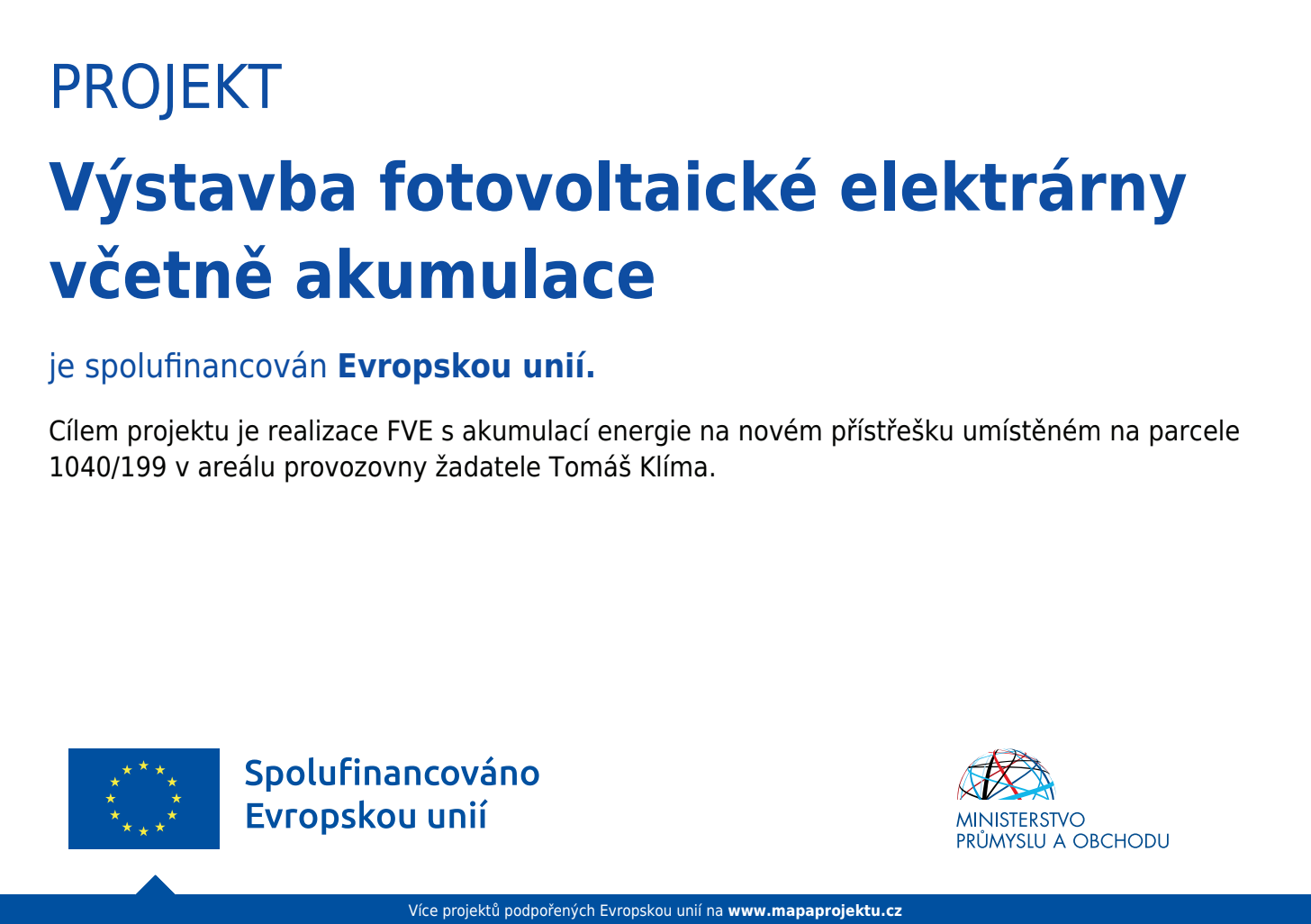 PROJEKT

Výstavba fotovoltaické elektrárny včetně akumulace

je spolufinancován Evropskou unií.

Cílem projektu je realizace FVE s akumulací energie na novém přístřešku umístěném na parcele 1040/199 v areálu provozovny žadatele Tomáš Klíma.

Spolufinancováno
Evropskou unií

MINISTERSTVO
PRŮMYSLU A OBCHODU

Více projektů podpořených Evropskou unií na www.mapaprojektu.cz